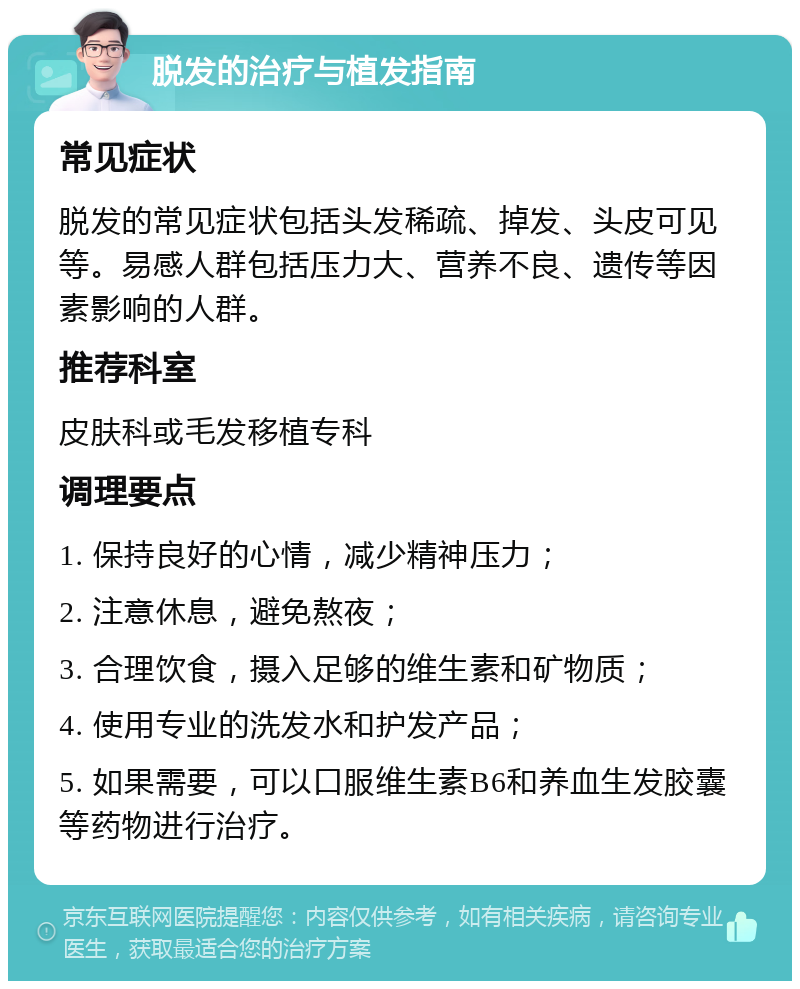 脱发的治疗与植发指南

常见症状

脱发的常见症状包括头发稀疏、掉发、头皮可见等。易感人群包括压力大、营养不良、遗传等因素影响的人群。

推荐科室

皮肤科或毛发移植专科

调理要点

1. 保持良好的心情，减少精神压力；

2. 注意休息，避免熬夜；

3. 合理饮食，摄入足够的维生素和矿物质；

4. 使用专业的洗发水和护发产品；

5. 如果需要，可以口服维生素B6和养血生发胶囊等药物进行治疗。

京东互联网医院提醒您：内容仅供参考，如有相关疾病，请咨询专业医生，获取最适合您的治疗方案